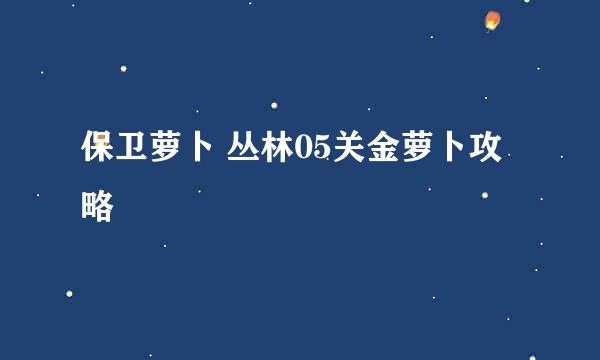 保卫萝卜 丛林05关金萝卜攻略